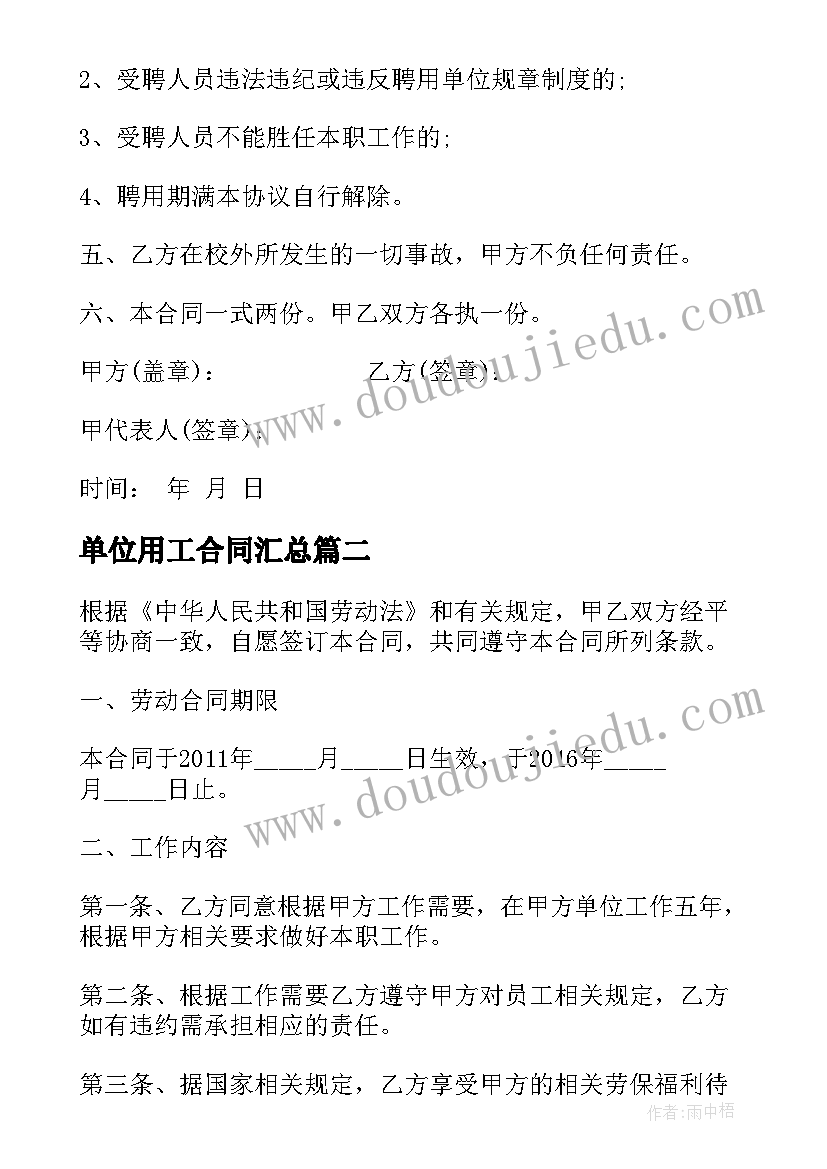 2、受聘人员违法违纪或违反聘用单位规章制度的;

3、受聘人员不能胜任本职工作的;

4、聘用期满本协议自行解除。

五、乙方在校外所发生的一切事故，甲方不负任何责任。

六、本合同一式两份。甲乙双方各执一份。

甲方(盖章)：　　　　乙方(签章)：

甲代表人(签章)：

时间：　年　月　日

单位用工合同汇总篇二

根据《中华人民共和国劳动法》和有关规定，甲乙双方经平等协商一致，自愿签订本合同，共同遵守本合同所列条款。

一、劳动合同期限

本合同于2011年_____月_____日生效，于2016年_____月_____日止。

二、工作内容

第一条、乙方同意根据甲方工作需要，在甲方单位工作五年，根据甲方相关要求做好本职工作。

第二条、根据工作需要乙方遵守甲方对员工相关规定，乙方如有违约需承担相应的责任。

第三条、据国家相关规定，乙方享受甲方的相关劳保福利待

www.doudoujiedu.com

www.doudoujiedu.com

作者：雨中梧